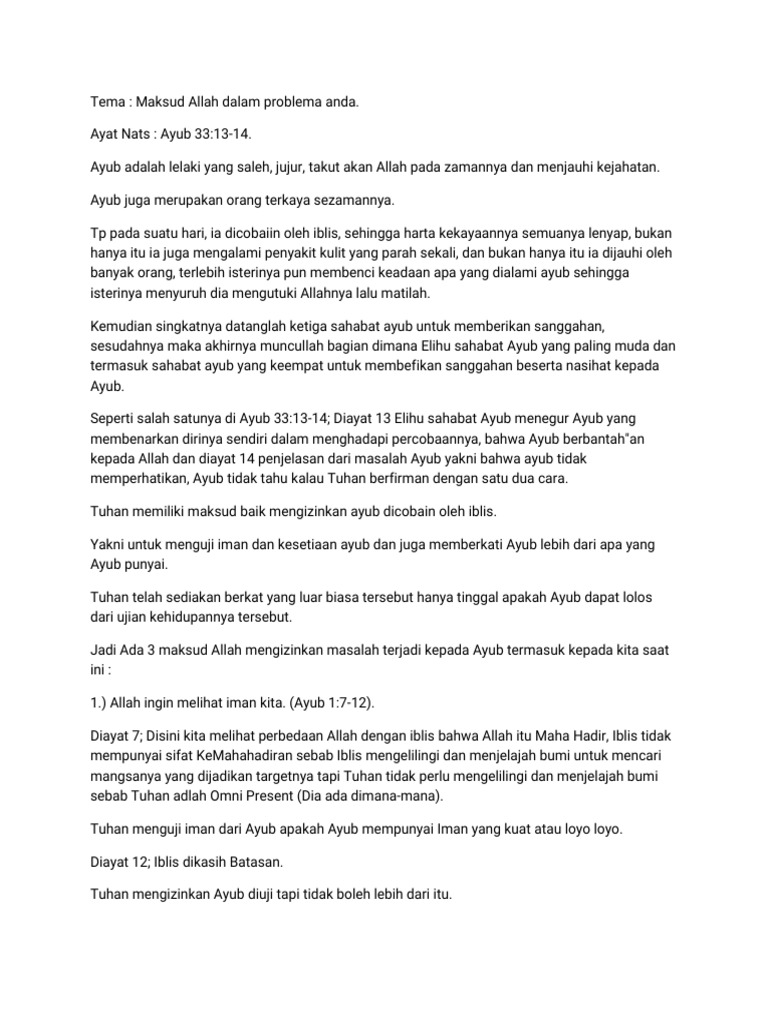 Tema : Maksud Allah dalam problema anda.

Ayat Nats : Ayub 33:13-14.

Ayub adalah lelaki yang saleh, jujur, takut akan Allah pada zamannya dan menjauhi kejahatan.

Ayub juga merupakan orang terkaya sezamannya.

Tp pada suatu hari, ia dicobaiin oleh iblis, sehingga harta kekayaannya semuanya lenyap, bukan hanya itu ia juga mengalami penyakit kulit yang parah sekali, dan bukan hanya itu ia dijauhi oleh banyak orang, terlebih isterinya pun membenci keadaan apa yang dialami ayub sehingga isterinya menyuruh dia mengutuki Allahnya lalu matilah.

Kemudian singkatnya datanglah ketiga sahabat ayub untuk memberikan sanggahan, sesudahnya maka akhirnya muncullah bagian dimana Elihu sahabat Ayub yang paling muda dan termasuk sahabat ayub yang keempat untuk membefikan sanggahan beserta nasihat kepada Ayub.

Seperti salah satunya di Ayub 33:13-14; Diayat 13 Elihu sahabat Ayub menegur Ayub yang membenarkan dirinya sendiri dalam menghadapi percobaannya, bahwa Ayub berbantah"an kepada Allah dan diayat 14 penjelasan dari masalah Ayub yakni bahwa ayub tidak memperhatikan, Ayub tidak tahu kalau Tuhan berfirman dengan satu dua cara.

Tuhan memiliki maksud baik mengizinkan ayub dicobain oleh iblis.

Yakni untuk menguji iman dan kesetiaan ayub dan juga memberkati Ayub lebih dari apa yang Ayub punyai.

Tuhan telah sediakan berkat yang luar biasa tersebut hanya tinggal apakah Ayub dapat lolos dari ujian kehidupannya tersebut.

Jadi Ada 3 maksud Allah mengizinkan masalah terjadi kepada Ayub termasuk kepada kita saat ini :

1.) Allah ingin melihat iman kita. (Ayub 1:7-12).

Diayat 7; Disini kita melihat perbedaan Allah dengan iblis bahwa Allah itu Maha Hadir, Iblis tidak mempunyai sifat KeMahahadiran sebab Iblis mengelilingi dan menjelajah bumi untuk mencari mangsanya yang dijadikan targetnya tapi Tuhan tidak perlu mengelilingi dan menjelajah bumi sebab Tuhan adlah Omni Present (Dia ada dimana-mana).

Tuhan menguji iman dari Ayub apakah Ayub mempunyai Iman yang kuat atau loyo loyo.

Diayat 12; Iblis dikasih Batasan.

Tuhan mengizinkan Ayub diuji tapi tidak boleh lebih dari itu.